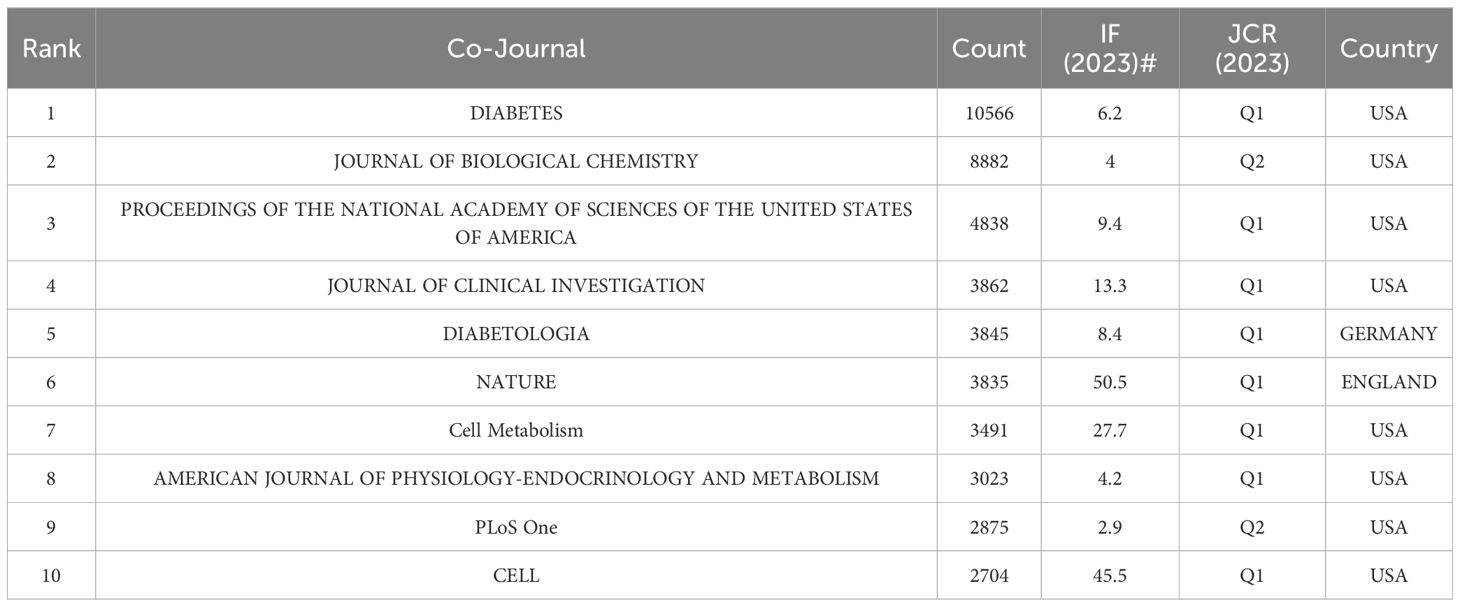 | Rank | Co-Journal | Count | IF (2023)# | JCR (2023) | Country |
|---|---|---|---|---|---|
| 1 | DIABETES | 10566 | 6.2 | Q1 | USA |
| 2 | JOURNAL OF BIOLOGICAL CHEMISTRY | 8882 | 4 | Q2 | USA |
| 3 | PROCEEDINGS OF THE NATIONAL ACADEMY OF SCIENCES OF THE UNITED STATES OF AMERICA | 4838 | 9.4 | Q1 | USA |
| 4 | JOURNAL OF CLINICAL INVESTIGATION | 3862 | 13.3 | Q1 | USA |
| 5 | DIABETOLOGIA | 3845 | 8.4 | Q1 | GERMANY |
| 6 | NATURE | 3835 | 50.5 | Q1 | ENGLAND |
| 7 | Cell Metabolism | 3491 | 27.7 | Q1 | USA |
| 8 | AMERICAN JOURNAL OF PHYSIOLOGY-ENDOCRINOLOGY AND METABOLISM | 3023 | 4.2 | Q1 | USA |
| 9 | PLoS One | 2875 | 2.9 | Q2 | USA |
| 10 | CELL | 2704 | 45.5 | Q1 | USA |